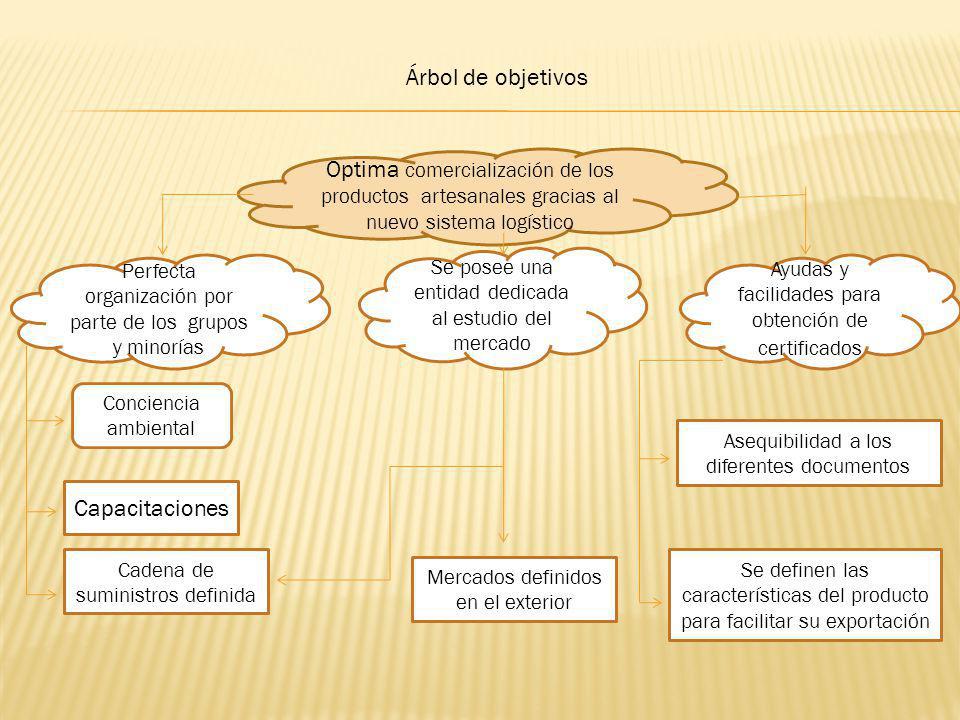 Árbol de objetivos

Optima comercialización de los productos artesanales gracias al nuevo sistema logístico

Perfecta organización por parte de los grupos y minorías

Se posee una entidad dedicada al estudio del mercado

Ayudas y facilidades para obtención de certificados

Conciencia ambiental

Capacitaciones

Cadena de suministros definida

Mercados definidos en el exterior

Asequibilidad a los diferentes documentos

Se definen las características del producto para facilitar su exportación